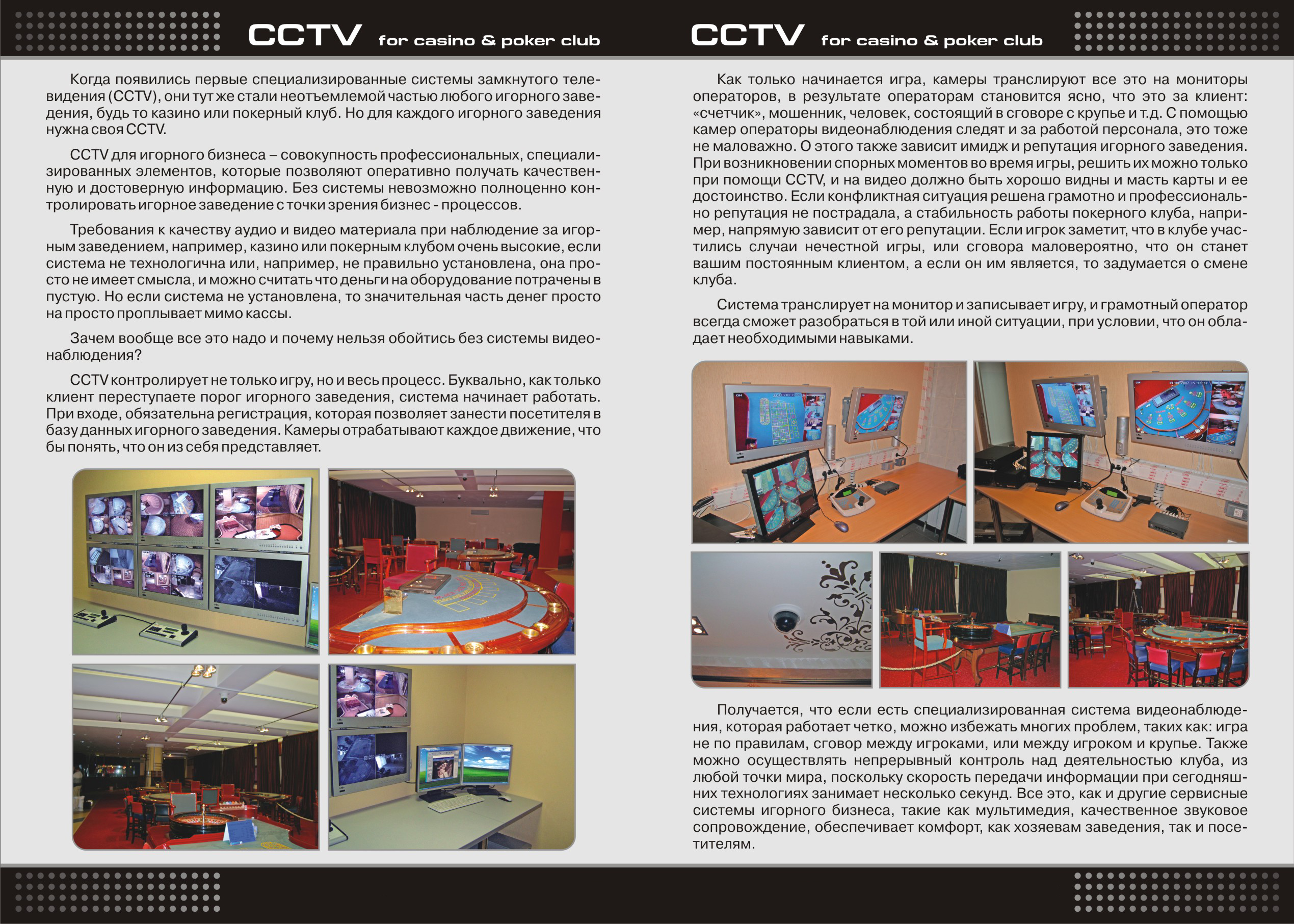 CCTV for casino & poker club

Когда появились первые специализированные системы замкнутого телевидения (CCTV), они тут же стали неотъемлемой частью любого игорного заведения, будь то казино или покерный клуб. Но для каждого игорного заведения нужна своя CCTV.

CCTV для игорного бизнеса – совокупность профессиональных, специализированных элементов, которые позволяют оперативно получать качественную и достоверную информацию. Без системы невозможно полноценно контролировать игорное заведение с точки зрения бизнес - процессов.

Требования к качеству аудио и видео материала при наблюдение за игорным заведением, например, казино или покерным клубом очень высокие, если система не технологична или, например, не правильно установлена, она просто не имеет смысла, и можно считать что деньги на оборудование потрачены в пустую. Но если система не установлена, то значительная часть денег просто на просто проплывает мимо кассы.

Зачем вообще все это надо и почему нельзя обойтись без системы видеонаблюдения?

CCTV контролирует не только игру, но и весь процесс. Буквально, как только клиент переступаете порог игорного заведения, система начинает работать. При входе, обязательна регистрация, которая позволяет занести посетителя в базу данных игорного заведения. Камеры отрабатывают каждое движение, что бы понять, что он из себя представляет.

CCTV for casino & poker club

Как только начинается игра, камеры транслируют все это на мониторы операторов, в результате операторам становится ясно, что это за клиент: «счетчик», мошенник, человек, состоящий в сговоре с крупье и т.д. С помощью камер операторы видеонаблюдения следят и за работой персонала, это тоже не маловажно. О этого также зависит имидж и репутация игорного заведения. При возникновении спорных моментов во время игры, решить их можно только при помощи CCTV, и на видео должно быть хорошо видны и масть карты и ее достоинство. Если конфликтная ситуация решена грамотно и профессионально репутация не пострадала, а стабильность работы покерного клуба, например, напрямую зависит от его репутации. Если игрок заметит, что в клубе участились случаи нечестной игры, или сговора маловероятно, что он станет вашим постоянным клиентом, а если он им является, то задумается о смене клуба.

Система транслирует на монитор и записывает игру, и грамотный оператор всегда сможет разобраться в той или иной ситуации, при условии, что он обладает необходимыми навыками.

Получается, что если есть специализированная система видеонаблюдения, которая работает четко, можно избежать многих проблем, таких как: игра не по правилам, сговор между игроками, или между игроком и крупье. Также можно осуществлять непрерывный контроль над деятельностью клуба, из любой точки мира, поскольку скорость передачи информации при сегодняшних технологиях занимает несколько секунд. Все это, как и другие сервисные системы игорного бизнеса, такие как мультимедия, качественное звуковое сопровождение, обеспечивает комфорт, как хозяевам заведения, так и посетителям.